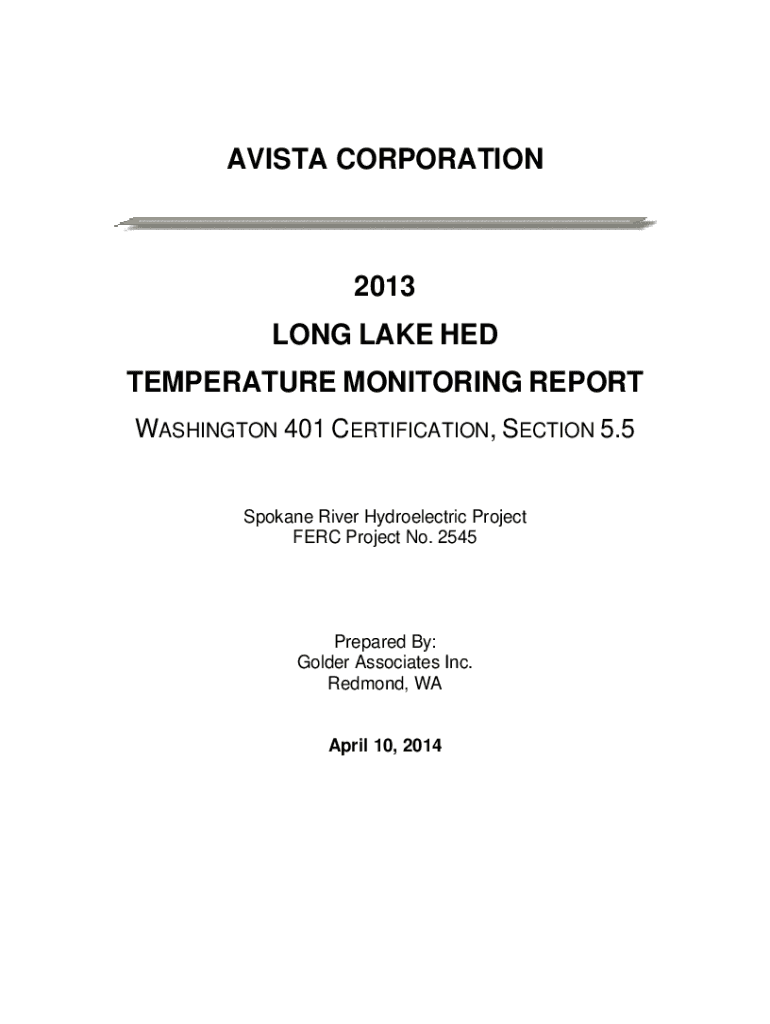 AVISTA CORPORATION

2013

LONG LAKE HED

TEMPERATURE MONITORING REPORT

WASHINGTON 401 CERTIFICATION, SECTION 5.5

Spokane River Hydroelectric Project
FERC Project No. 2545

Prepared By:
Golder Associates Inc.
Redmond, WA

April 10, 2014